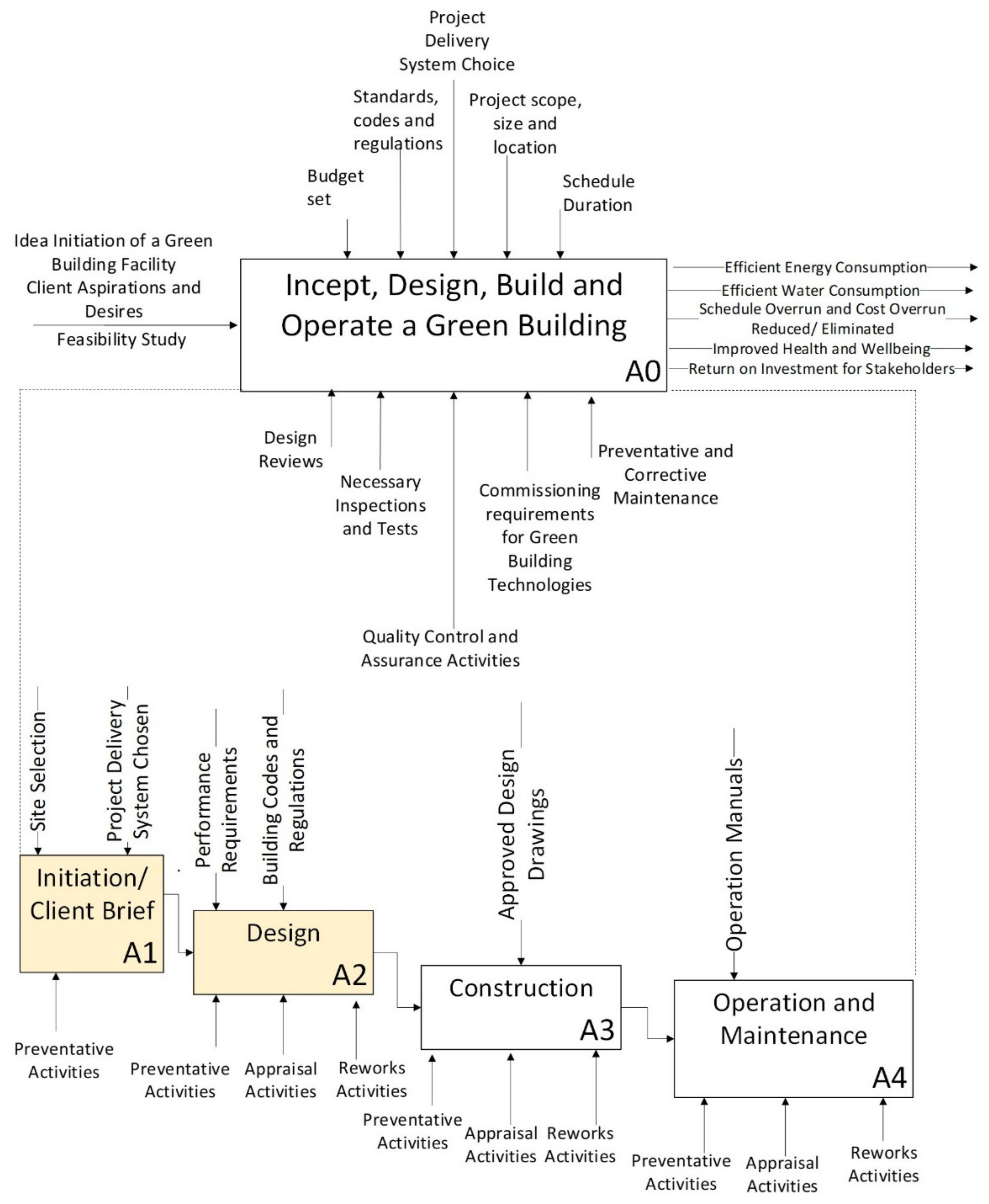 Project Delivery System Choice

Standards, codes and regulations

Project scope, size and location

Budget set

Schedule Duration

Idea Initiation of a Green Building Facility

Client Aspirations and Desires

Feasibility Study

Incept, Design, Build and Operate a Green Building

A0

Efficient Energy Consumption

Efficient Water Consumption

Schedule Overrun and Cost Overrun Reduced/ Eliminated

Improved Health and Wellbeing

Return on Investment for Stakeholders

Design Reviews

Necessary Inspections and Tests

Commissioning requirements for Green Building Technologies

Preventative and Corrective Maintenance

Quality Control and Assurance Activities

Site Selection

Project Delivery System Chosen

Performance Requirements

Building Codes and Regulations

Approved Design Drawings

Operation Manuals

Initiation/ Client Brief

A1

Design

A2

Construction

A3

Operation and Maintenance

A4

Preventative Activities

Preventative Activities

Appraisal Activities

Reworks Activities

Preventative Activities

Appraisal Activities

Reworks Activities

Preventative Activities

Appraisal Activities

Reworks Activities